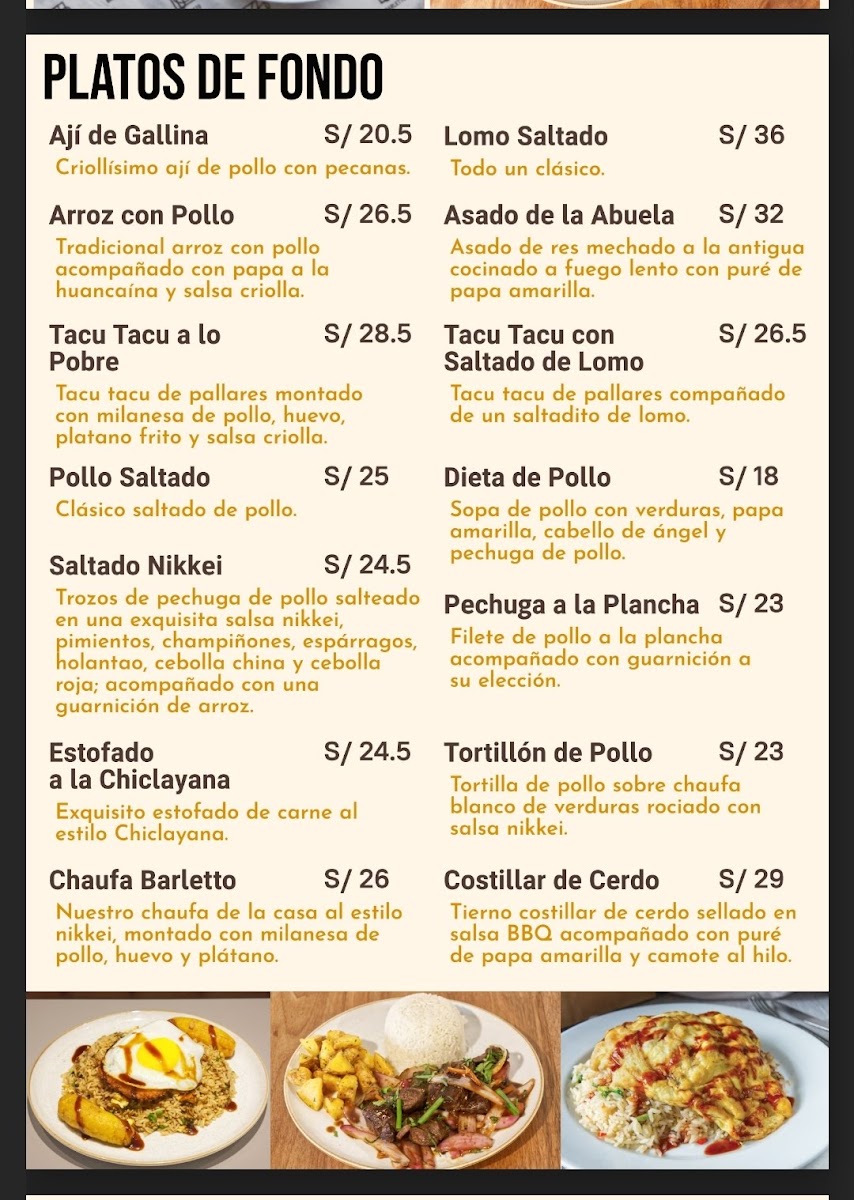 PLATOS DE FONDO

Ají de Gallina S/ 20.5
Criollísimo ají de pollo con pecanas.

Arroz con Pollo S/ 26.5
Tradicional arroz con pollo acompañado con papa a la huancaína y salsa criolla.

Tacu Tacu a lo Pobre S/ 28.5
Tacu tacu de pallares montado con milanesa de pollo, huevo, platano frito y salsa criolla.

Pollo Saltado S/ 25
Clásico saltado de pollo.

Saltado Nikkei S/ 24.5
Trozos de pechuga de pollo salteado en una exquisita salsa nikkei, pimientos, champiñones, espárragos, holantao, cebolla china y cebolla roja; acompañado con una guarnición de arroz.

Estofado a la Chiclayana S/ 24.5
Exquisito estofado de carne al estilo Chiclayana.

Chaufa Barletto S/ 26
Nuestro chaufa de la casa al estilo nikkei, montado con milanesa de pollo, huevo y plátano.

Lomo Saltado S/ 36
Todo un clásico.

Asado de la Abuela S/ 32
Asado de res mechado a la antigua cocinado a fuego lento con puré de papa amarilla.

Tacu Tacu con Saltado de Lomo S/ 26.5
Tacu tacu de pallares compañado de un saltadito de lomo.

Dieta de Pollo S/ 18
Sopa de pollo con verduras, papa amarilla, cabello de ángel y pechuga de pollo.

Pechuga a la Plancha S/ 23
Filete de pollo a la plancha acompañado con guarnición a su elección.

Tortillón de Pollo S/ 23
Tortilla de pollo sobre chaufa blanco de verduras rociado con salsa nikkei.

Costillar de Cerdo S/ 29
Tierno costillar de cerdo sellado en salsa BBQ acompañado con puré de papa amarilla y camote al hilo.